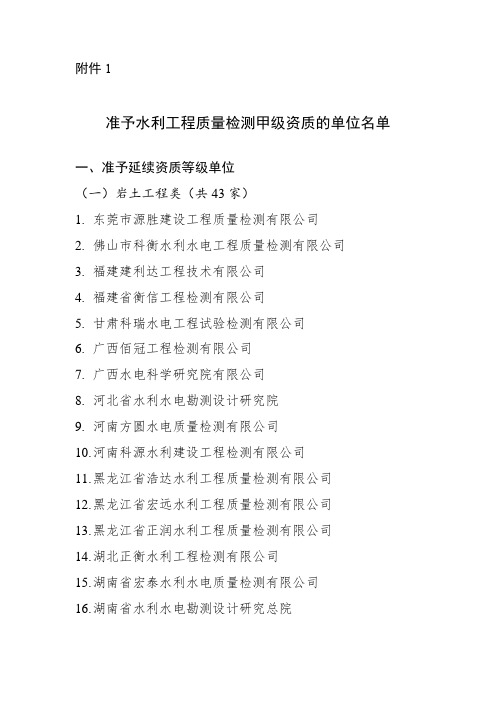 附件 1

准予水利工程质量检测甲级资质的单位名单

一、准予延续资质等级单位

（一）岩土工程类（共 43 家）

1. 东莞市源胜建设工程质量检测有限公司
2. 佛山市科衡水利水电工程质量检测有限公司
3. 福建建利达工程技术有限公司
4. 福建省衡信工程检测有限公司
5. 甘肃科瑞水电工程试验检测有限公司
6. 广西佰冠工程检测有限公司
7. 广西水电科学研究院有限公司
8. 河北省水利水电勘测设计研究院
9. 河南方圆水电质量检测有限公司
10. 河南科源水利建设工程检测有限公司
11. 黑龙江省浩达水利工程质量检测有限公司
12. 黑龙江省宏远水利工程质量检测有限公司
13. 黑龙江省正润水利工程质量检测有限公司
14. 湖北正衡水利工程检测有限公司
15. 湖南省宏泰水利水电质量检测有限公司
16. 湖南省水利水电勘测设计研究总院